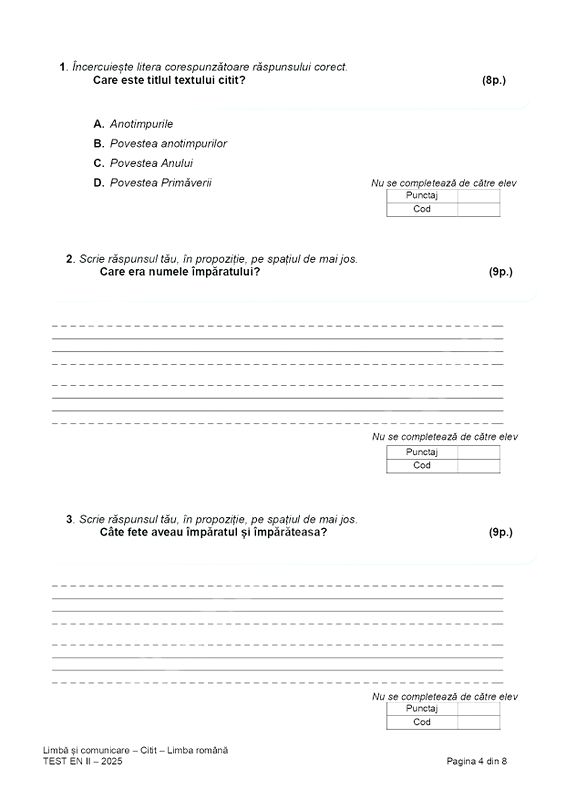 1. Încercuiește litera corespunzătoare răspunsului corect.
Care este titlul textului citit? (8p.)

A. Anotimpurile
B. Povestea anotimpurilor
C. Povestea Anului
D. Povestea Primăverii

Nu se completează de către elev

| Punctaj | |
|---|---|
| Cod | |

2. Scrie răspunsul tău, în propoziție, pe spațiul de mai jos.
Care era numele împăratului? (9p.)

Nu se completează de către elev

| Punctaj | |
|---|---|
| Cod | |

3. Scrie răspunsul tău, în propoziție, pe spațiul de mai jos.
Câte fete aveau împăratul și împărăteasa? (9p.)

Nu se completează de către elev

| Punctaj | |
|---|---|
| Cod | |

Limbă și comunicare – Citit – Limba română
TEST EN II – 2025
Pagina 4 din 8